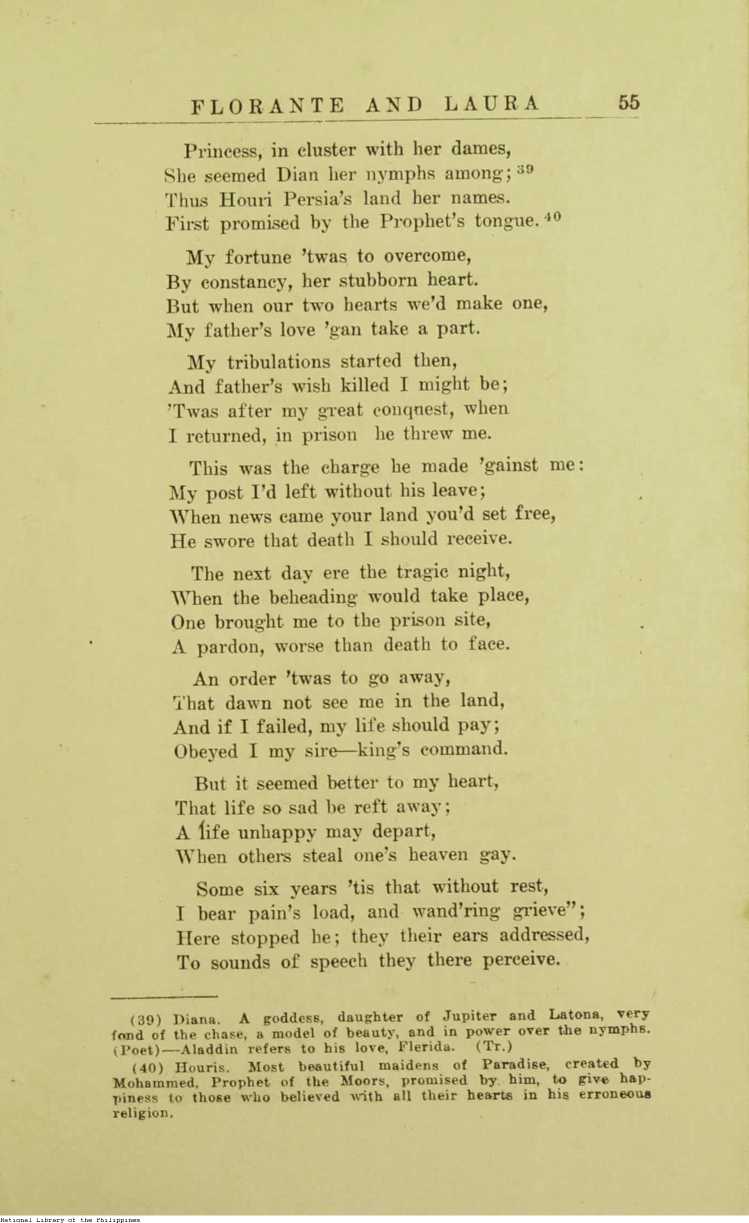 FLORANTE AND LAURA 55

Princess, in cluster with her dames,
She seemed Dian her nymphs among; $^{39}$
Thus Houri Persia's land her names.
First promised by the Prophet's tongue. $^{40}$

My fortune 'twas to overcome,
By constancy, her stubborn heart.
But when our two hearts we'd make one,
My father's love 'gan take a part.

My tribulations started then,
And father's wish killed I might be;
'Twas after my great conquest, when
I returned, in prison he threw me.

This was the charge he made 'gainst me:
My post I'd left without his leave;
When news came your land you'd set free,
He swore that death I should receive.

The next day ere the tragic night,
When the beheading would take place,
One brought me to the prison site,
A pardon, worse than death to face.

An order 'twas to go away,
That dawn not see me in the land,
And if I failed, my life should pay;
Obeyed I my sire—king's command.

But it seemed better to my heart,
That life so sad be reft away;
A life unhappy may depart,
When others steal one's heaven gay.

Some six years 'tis that without rest,
I bear pain's load, and wand'ring grieve";
Here stopped he; they their ears addressed,
To sounds of speech they there perceive.

(39) Diana. A goddess, daughter of Jupiter and Latona, very fond of the chase, a model of beauty, and in power over the nymphs. (Poet)—Aladdin refers to his love, Flerida. (Tr.)
(40) Houris. Most beautiful maidens of Paradise, created by Mohammed, Prophet of the Moors, promised by him, to give happiness to those who believed with all their hearts in his erroneous religion.

National Library of the Philippines